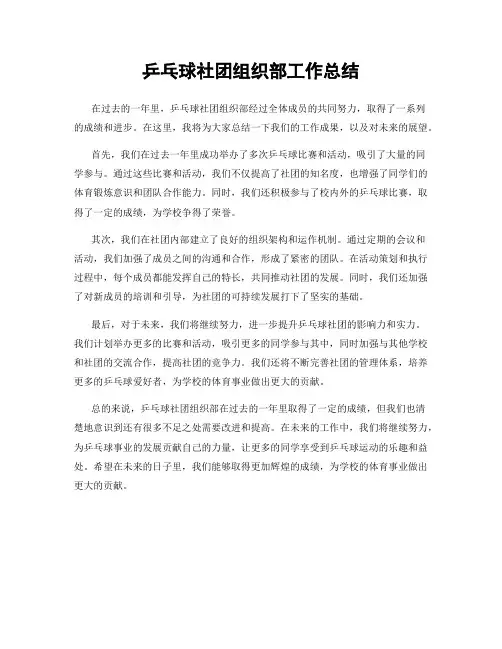 乒乓球社团组织部工作总结

在过去的一年里，乒乓球社团组织部经过全体成员的共同努力，取得了一系列的成绩和进步。在这里，我将为大家总结一下我们的工作成果，以及对未来的展望。

首先，我们在过去一年里成功举办了多次乒乓球比赛和活动，吸引了大量的同学参与。通过这些比赛和活动，我们不仅提高了社团的知名度，也增强了同学们的体育锻炼意识和团队合作能力。同时，我们还积极参与了校内外的乒乓球比赛，取得了一定的成绩，为学校争得了荣誉。

其次，我们在社团内部建立了良好的组织架构和运作机制。通过定期的会议和活动，我们加强了成员之间的沟通和合作，形成了紧密的团队。在活动策划和执行过程中，每个成员都能发挥自己的特长，共同推动社团的发展。同时，我们还加强了对新成员的培训和引导，为社团的可持续发展打下了坚实的基础。

最后，对于未来，我们将继续努力，进一步提升乒乓球社团的影响力和实力。我们计划举办更多的比赛和活动，吸引更多的同学参与其中，同时加强与其他学校和社团的交流合作，提高社团的竞争力。我们还将不断完善社团的管理体系，培养更多的乒乓球爱好者，为学校的体育事业做出更大的贡献。

总的来说，乒乓球社团组织部在过去的一年里取得了一定的成绩，但我们也清楚地意识到还有很多不足之处需要改进和提高。在未来的工作中，我们将继续努力，为乒乓球事业的发展贡献自己的力量，让更多的同学享受到乒乓球运动的乐趣和益处。希望在未来的日子里，我们能够取得更加辉煌的成绩，为学校的体育事业做出更大的贡献。